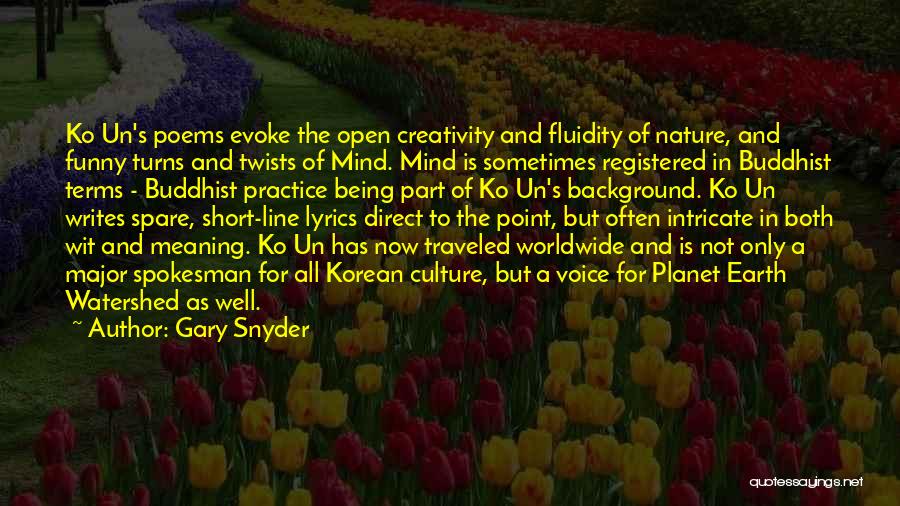 Ko Un's poems evoke the open creativity and fluidity of nature, and funny turns and twists of Mind. Mind is sometimes registered in Buddhist terms - Buddhist practice being part of Ko Un's background. Ko Un writes spare, short-line lyrics direct to the point, but often intricate in both wit and meaning. Ko Un has now traveled worldwide and is not only a major spokesman for all Korean culture, but a voice for Planet Earth Watershed as well.

~ Author: Gary Snyder

quotessayings.net